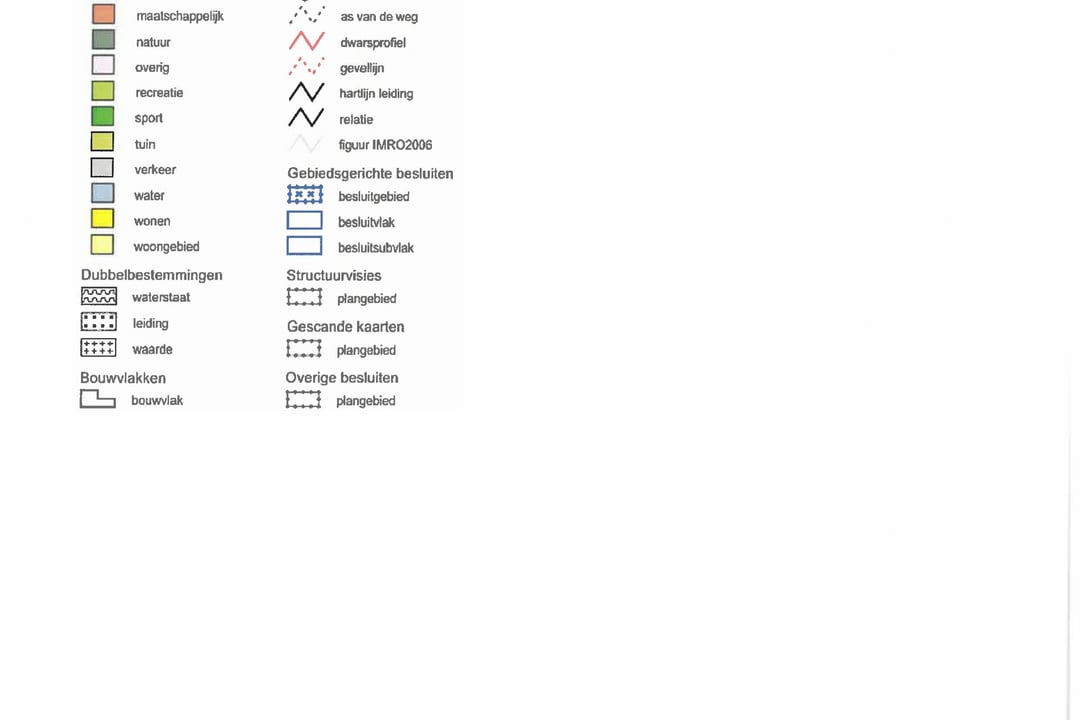 maatschappelijk
natuur
overig
recreatie
sport
tuin
verkeer
water
wonen
woongebied

Dubbelbestemmingen
waterstaat
leiding
waarde

Bouwvlakken
bouwvlak

as van de weg
dwarsprofiel
gevellijn
hartlijn leiding
relatie
figuur IMRO2006

Gebiedsgerichte besluiten
besluitgebied
besluitvlak
besluitsubvlak

Structuurvisies
plangebied

Gescande kaarten
plangebied

Overige besluiten
plangebied